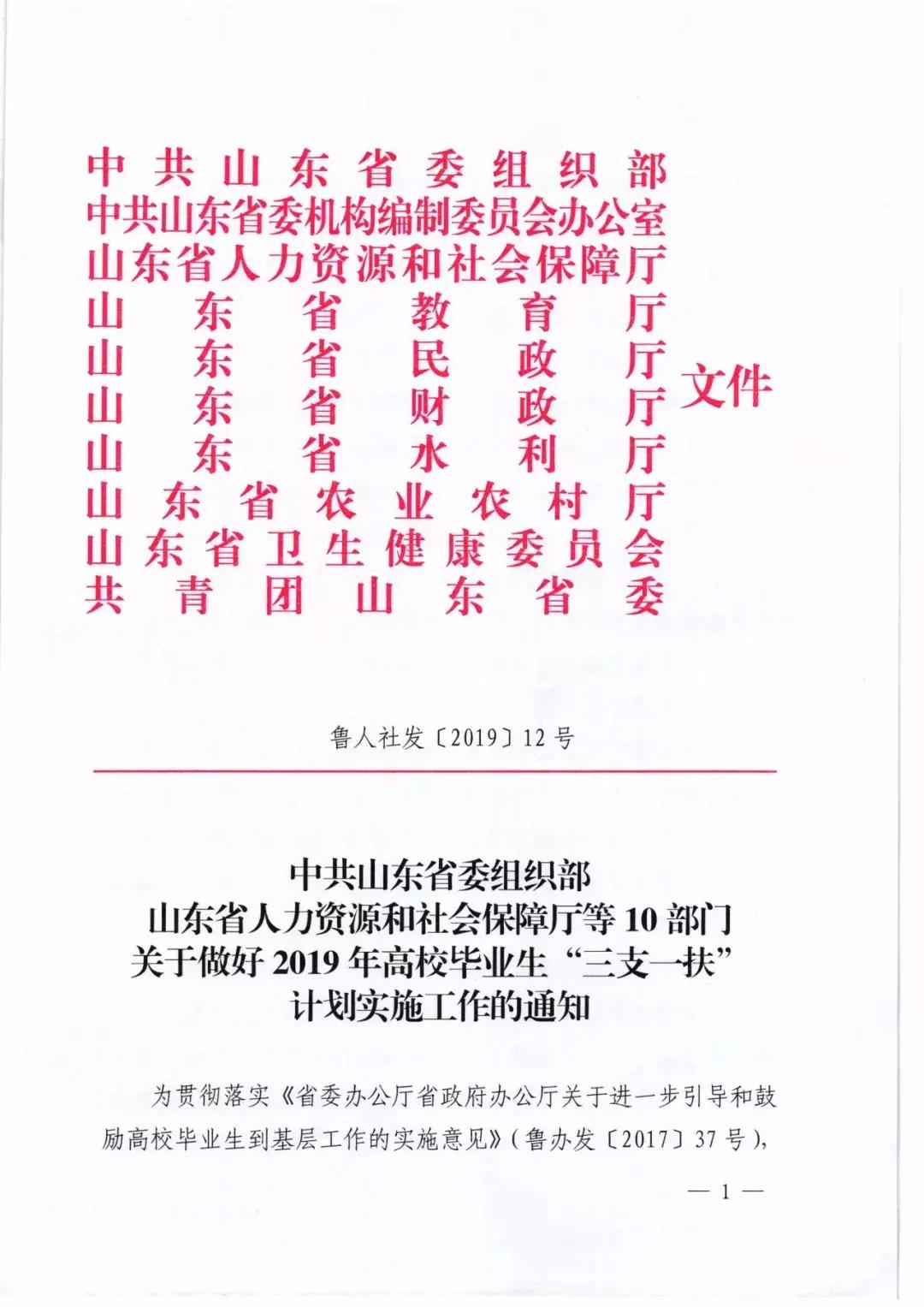 中共山东省委组织部
中共山东省委机构编制委员会办公室
山东省人力资源和社会保障厅
山东省教育厅
山东省民政厅
山东省财政厅
山东省水利厅
山东省农业农村厅
山东省卫生健康委员会
共青团山东省委
文件

鲁人社发〔2019〕12号

中共山东省委组织部
山东省人力资源和社会保障厅等10部门
关于做好2019年高校毕业生“三支一扶”
计划实施工作的通知

为贯彻落实《省委办公厅省政府办公厅关于进一步引导和鼓励高校毕业生到基层工作的实施意见》（鲁办发〔2017〕37号），

— 1 —